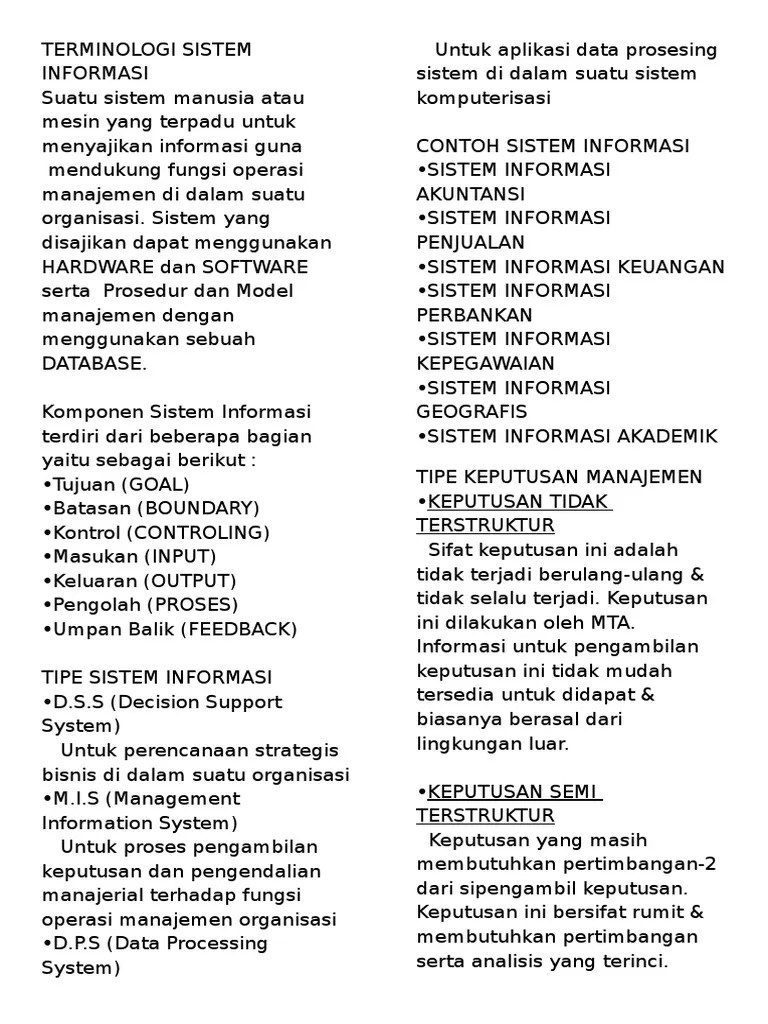 TERMINOLOGI SISTEM INFORMASI
Suatu sistem manusia atau mesin yang terpadu untuk menyajikan informasi guna mendukung fungsi operasi manajemen di dalam suatu organisasi. Sistem yang disajikan dapat menggunakan HARDWARE dan SOFTWARE serta Prosedur dan Model manajemen dengan menggunakan sebuah DATABASE.

Komponen Sistem Informasi terdiri dari beberapa bagian yaitu sebagai berikut :
•Tujuan (GOAL)
•Batasan (BOUNDARY)
•Kontrol (CONTROLING)
•Masukan (INPUT)
•Keluaran (OUTPUT)
•Pengolah (PROSES)
•Umpan Balik (FEEDBACK)

TIPE SISTEM INFORMASI
•D.S.S (Decision Support System)
Untuk perencanaan strategis bisnis di dalam suatu organisasi
•M.I.S (Management Information System)
Untuk proses pengambilan keputusan dan pengendalian manajerial terhadap fungsi operasi manajemen organisasi
•D.P.S (Data Processing System)
Untuk aplikasi data prosesing sistem di dalam suatu sistem komputerisasi

CONTOH SISTEM INFORMASI
•SISTEM INFORMASI AKUNTANSI
•SISTEM INFORMASI PENJUALAN
•SISTEM INFORMASI KEUANGAN
•SISTEM INFORMASI PERBANKAN
•SISTEM INFORMASI KEPEGAWAIAN
•SISTEM INFORMASI GEOGRAFIS
•SISTEM INFORMASI AKADEMIK

TIPE KEPUTUSAN MANAJEMEN
•KEPUTUSAN TIDAK TERSTRUKTUR
Sifat keputusan ini adalah tidak terjadi berulang-ulang & tidak selalu terjadi. Keputusan ini dilakukan oleh MTA. Informasi untuk pengambilan keputusan ini tidak mudah tersedia untuk didapat & biasanya berasal dari lingkungan luar.

•KEPUTUSAN SEMI TERSTRUKTUR
Keputusan yang masih membutuhkan pertimbangan-2 dari sipengambil keputusan. Keputusan ini bersifat rumit & membutuhkan pertimbangan serta analisis yang terinci.